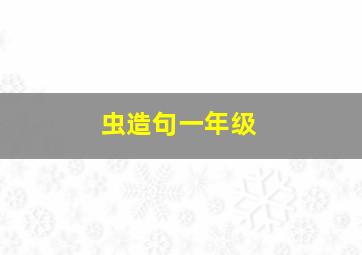 虫造句一年级